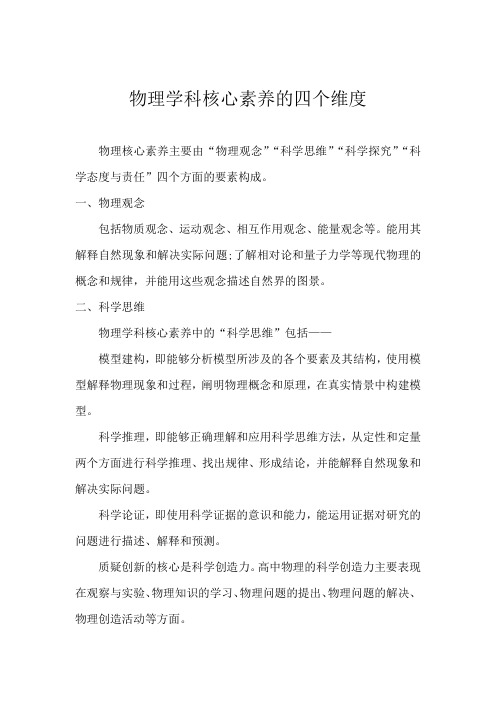 物理学科核心素养的四个维度

物理核心素养主要由“物理观念”“科学思维”“科学探究”“科学态度与责任”四个方面的要素构成。

一、物理观念

包括物质观念、运动观念、相互作用观念、能量观念等。能用其解释自然现象和解决实际问题;了解相对论和量子力学等现代物理的概念和规律，并能用这些观念描述自然界的图景。

二、科学思维

物理学科核心素养中的“科学思维”包括——

模型建构，即能够分析模型所涉及的各个要素及其结构，使用模型解释物理现象和过程，阐明物理概念和原理，在真实情景中构建模型。

科学推理，即能够正确理解和应用科学思维方法，从定性和定量两个方面进行科学推理、找出规律、形成结论，并能解释自然现象和解决实际问题。

科学论证，即使用科学证据的意识和能力，能运用证据对研究的问题进行描述、解释和预测。

质疑创新的核心是科学创造力。高中物理的科学创造力主要表现在观察与实验、物理知识的学习、物理问题的提出、物理问题的解决、物理创造活动等方面。